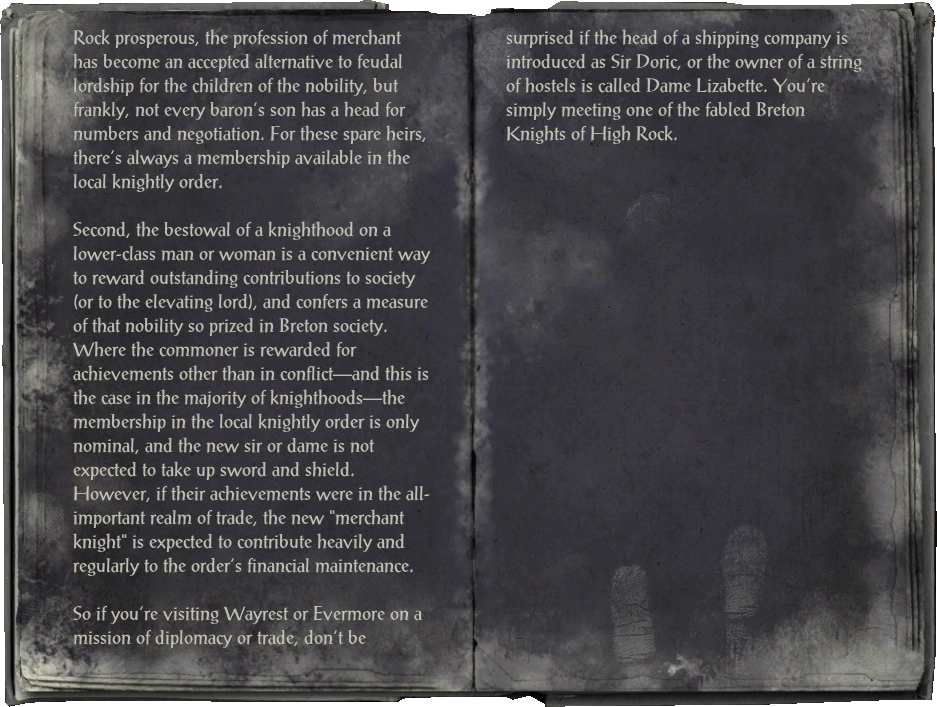 Rock prosperous, the profession of merchant has become an accepted alternative to feudal lordship for the children of the nobility, but frankly, not every baron's son has a head for numbers and negotiation. For these spare heirs, there's always a membership available in the local knightly order.

Second, the bestowal of a knighthood on a lower-class man or woman is a convenient way to reward outstanding contributions to society (or to the elevating lord), and confers a measure of that nobility so prized in Breton society. Where the commoner is rewarded for achievements other than in conflict—and this is the case in the majority of knighthoods—the membership in the local knightly order is only nominal, and the new sir or dame is not expected to take up sword and shield. However, if their achievements were in the all-important realm of trade, the new "merchant knight" is expected to contribute heavily and regularly to the order's financial maintenance.

So if you're visiting Wayrest or Evermore on a mission of diplomacy or trade, don't be surprised if the head of a shipping company is introduced as Sir Doric, or the owner of a string of hostels is called Dame Lizabette. You're simply meeting one of the fabled Breton Knights of High Rock.